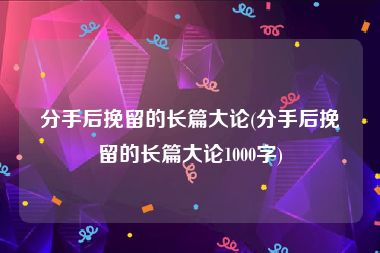 分手后挽留的长篇大论(分手后挽留的长篇大论1000字)